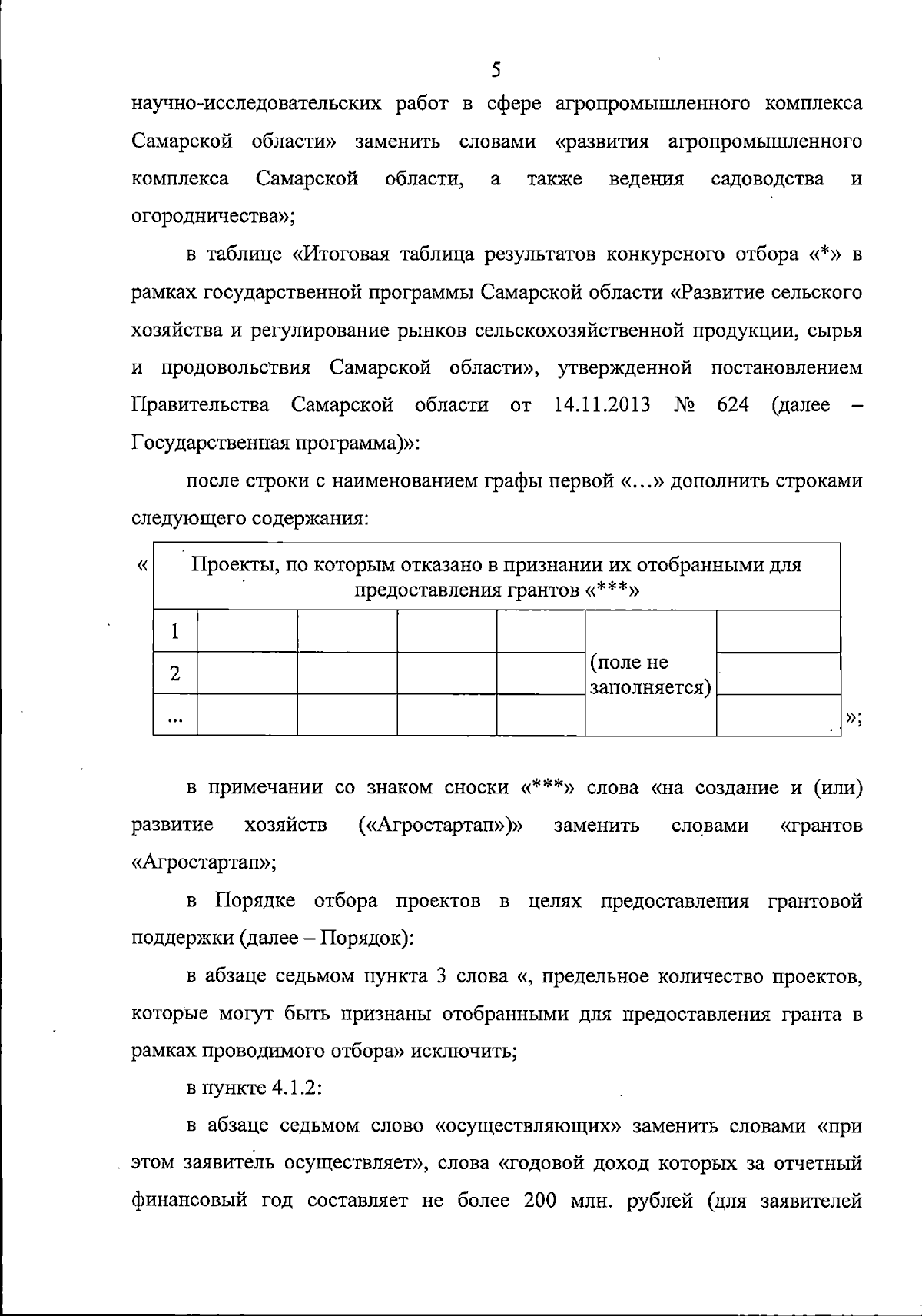 5

научно-исследовательских работ в сфере агропромышленного комплекса Самарской области» заменить словами «развития агропромышленного комплекса Самарской области, а также ведения садоводства и огородничества»;

в таблице «Итоговая таблица результатов конкурсного отбора «*» в рамках государственной программы Самарской области «Развитие сельского хозяйства и регулирование рынков сельскохозяйственной продукции, сырья и продовольствия Самарской области», утвержденной постановлением Правительства Самарской области от 14.11.2013 № 624 (далее – Государственная программа)»:

после строки с наименованием графы первой «…» дополнить строками следующего содержания:

«

| Проекты, по которым отказано в признании их отобранными для предоставления грантов «***» | | | | | | |
|---|---|---|---|---|---|---|
| 1 | | | | | (поле не заполняется) | |
| 2 | | | | | | |
| ... | | | | | | |

»;

в примечании со знаком сноски «***» слова «на создание и (или) развитие хозяйств («Агростартап»)» заменить словами «грантов «Агростартап»;

в Порядке отбора проектов в целях предоставления грантовой поддержки (далее – Порядок):

в абзаце седьмом пункта 3 слова «, предельное количество проектов, которые могут быть признаны отобранными для предоставления гранта в рамках проводимого отбора» исключить;

в пункте 4.1.2:

в абзаце седьмом слово «осуществляющих» заменить словами «при этом заявитель осуществляет», слова «годовой доход которых за отчетный финансовый год составляет не более 200 млн. рублей (для заявителей